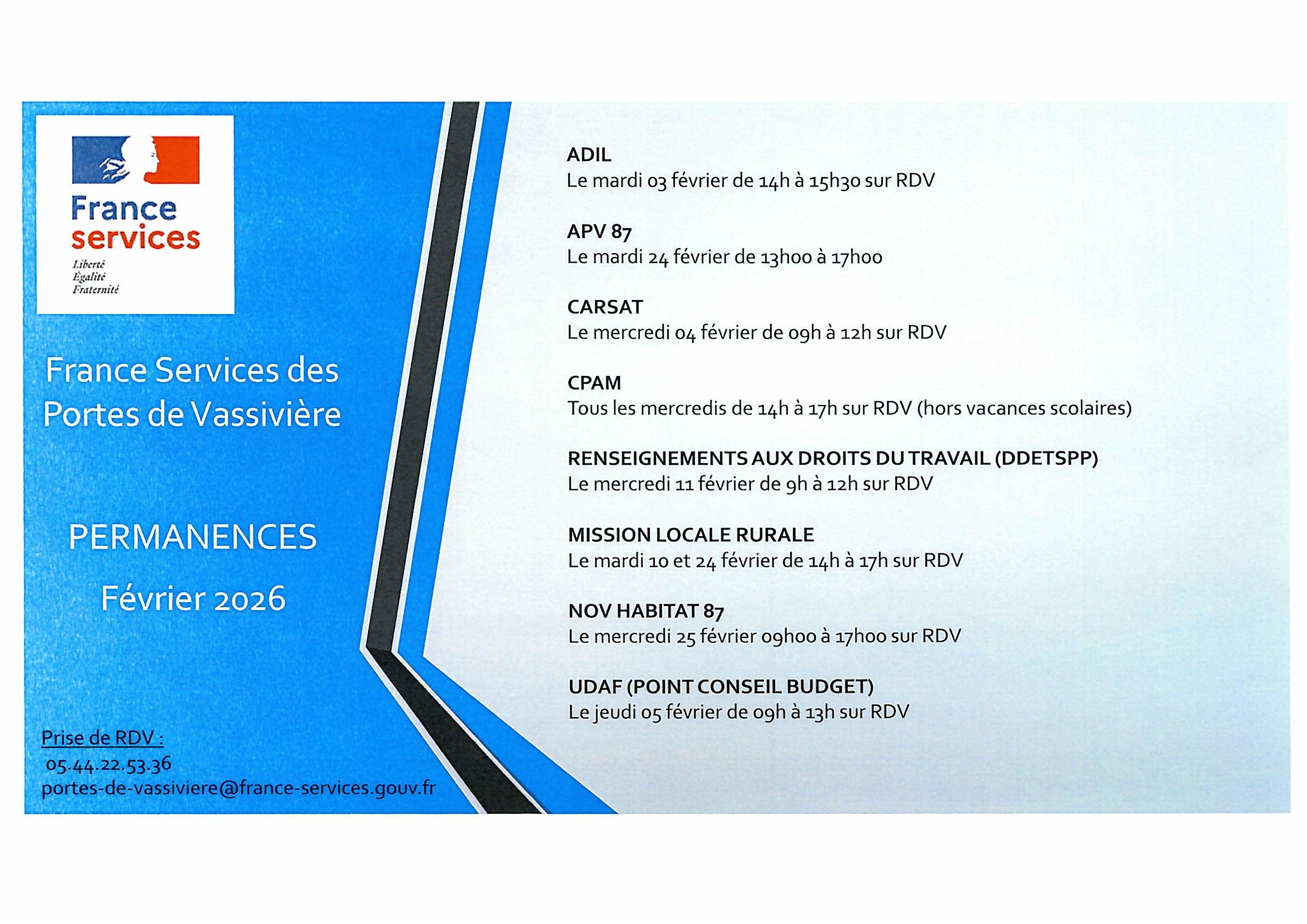 France services
Liberté
Égalité
Fraternité

France Services des Portes de Vassivière

PERMANENCES

Février 2026

Prise de RDV :
05.44.22.53.36
portes-de-vassiviere@france-services.gouv.fr

ADIL
Le mardi 03 février de 14h à 15h30 sur RDV

APV 87
Le mardi 24 février de 13h00 à 17h00

CARSAT
Le mercredi 04 février de 09h à 12h sur RDV

CPAM
Tous les mercredis de 14h à 17h sur RDV (hors vacances scolaires)

RENSEIGNEMENTS AUX DROITS DU TRAVAIL (DDETSPP)
Le mercredi 11 février de 9h à 12h sur RDV

MISSION LOCALE RURALE
Le mardi 10 et 24 février de 14h à 17h sur RDV

NOV HABITAT 87
Le mercredi 25 février 09h00 à 17h00 sur RDV

UDAF (POINT CONSEIL BUDGET)
Le jeudi 05 février de 09h à 13h sur RDV